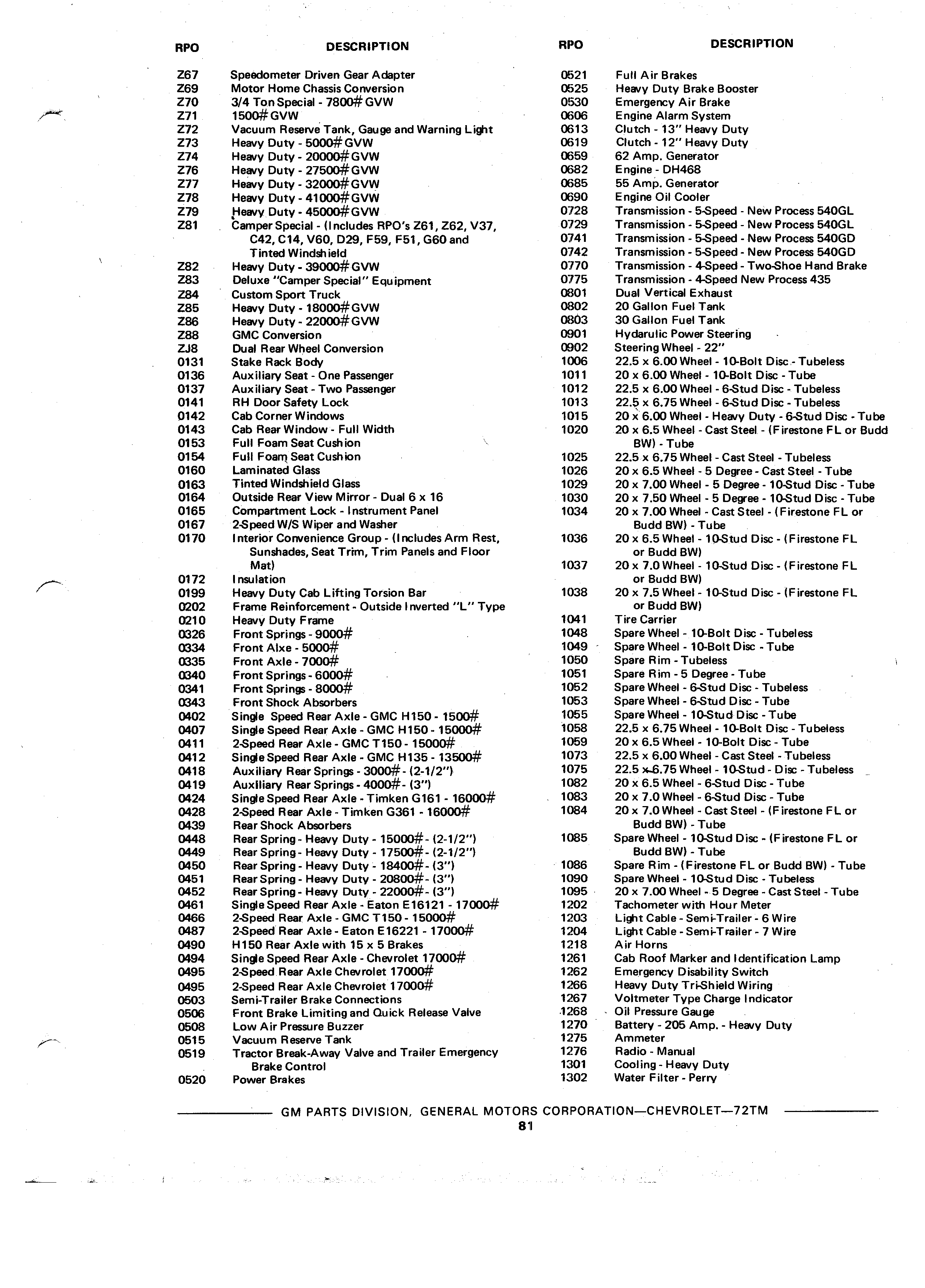 | RPO | DESCRIPTION |
|---|---|
| Z67 | Speedometer Driven Gear Adapter |
| Z69 | Motor Home Chassis Conversion |
| Z70 | 3/4 Ton Special - 7800# GVW |
| Z71 | 1500# GVW |
| Z72 | Vacuum Reserve Tank, Gauge and Warning Light |
| Z73 | Heavy Duty - 5000# GVW |
| Z74 | Heavy Duty - 20000# GVW |
| Z76 | Heavy Duty - 27500# GVW |
| Z77 | Heavy Duty - 32000# GVW |
| Z78 | Heavy Duty - 41000# GVW |
| Z79 | Heavy Duty - 45000# GVW |
| Z81 | Camper Special - (Includes RPO's Z61, Z62, V37, C42, C14, V60, D29, F59, F51, G60 and Tinted Windshield |
| Z82 | Heavy Duty - 39000# GVW |
| Z83 | Deluxe "Camper Special" Equipment |
| Z84 | Custom Sport Truck |
| Z85 | Heavy Duty - 18000# GVW |
| Z86 | Heavy Duty - 22000# GVW |
| Z88 | GMC Conversion |
| ZJ8 | Dual Rear Wheel Conversion |
| 0131 | Stake Rack Body |
| 0136 | Auxiliary Seat - One Passenger |
| 0137 | Auxiliary Seat - Two Passenger |
| 0141 | RH Door Safety Lock |
| 0142 | Cab Corner Windows |
| 0143 | Cab Rear Window - Full Width |
| 0153 | Full Foam Seat Cushion |
| 0154 | Full Foam Seat Cushion |
| 0160 | Laminated Glass |
| 0163 | Tinted Windshield Glass |
| 0164 | Outside Rear View Mirror - Dual 6 x 16 |
| 0165 | Compartment Lock - Instrument Panel |
| 0167 | 2-Speed W/S Wiper and Washer |
| 0170 | Interior Convenience Group - (Includes Arm Rest, Sunshades, Seat Trim, Trim Panels and Floor Mat) |
| 0172 | Insulation |
| 0199 | Heavy Duty Cab Lifting Torsion Bar |
| 0202 | Frame Reinforcement - Outside Inverted "L" Type |
| 0210 | Heavy Duty Frame |
| 0326 | Front Springs - 9000# |
| 0334 | Front Alxe - 5000# |
| 0335 | Front Axle - 7000# |
| 0340 | Front Springs - 6000# |
| 0341 | Front Springs - 8000# |
| 0343 | Front Shock Absorbers |
| 0402 | Single Speed Rear Axle - GMC H150 - 1500# |
| 0407 | Single Speed Rear Axle - GMC H150 - 15000# |
| 0411 | 2-Speed Rear Axle - GMC T150 - 15000# |
| 0412 | Single Speed Rear Axle - GMC H135 - 13500# |
| 0418 | Auxiliary Rear Springs - 3000# - (2-1/2") |
| 0419 | Auxiliary Rear Springs - 4000# - (3") |
| 0424 | Single Speed Rear Axle - Timken G161 - 16000# |
| 0428 | 2-Speed Rear Axle - Timken G361 - 16000# |
| 0439 | Rear Shock Absorbers |
| 0448 | Rear Spring - Heavy Duty - 15000# - (2-1/2") |
| 0449 | Rear Spring - Heavy Duty - 17500# - (2-1/2") |
| 0450 | Rear Spring - Heavy Duty - 18400# - (3") |
| 0451 | Rear Spring - Heavy Duty - 20800# - (3") |
| 0452 | Rear Spring - Heavy Duty - 22000# - (3") |
| 0461 | Single Speed Rear Axle - Eaton E16121 - 17000# |
| 0466 | 2-Speed Rear Axle - GMC T150 - 15000# |
| 0487 | 2-Speed Rear Axle - Eaton E16221 - 17000# |
| 0490 | H150 Rear Axle with 15 x 5 Brakes |
| 0494 | Single Speed Rear Axle - Chevrolet 17000# |
| 0495 | 2-Speed Rear Axle Chevrolet 17000# |
| 0495 | 2-Speed Rear Axle Chevrolet 17000# |
| 0503 | Semi-Trailer Brake Connections |
| 0506 | Front Brake Limiting and Quick Release Valve |
| 0508 | Low Air Pressure Buzzer |
| 0515 | Vacuum Reserve Tank |
| 0519 | Tractor Break-Away Valve and Trailer Emergency Brake Control |
| 0520 | Power Brakes |

| RPO | DESCRIPTION |
|---|---|
| 0521 | Full Air Brakes |
| 0525 | Heavy Duty Brake Booster |
| 0530 | Emergency Air Brake |
| 0606 | Engine Alarm System |
| 0613 | Clutch - 13" Heavy Duty |
| 0619 | Clutch - 12" Heavy Duty |
| 0659 | 62 Amp. Generator |
| 0682 | Engine - DH468 |
| 0685 | 55 Amp. Generator |
| 0690 | Engine Oil Cooler |
| 0728 | Transmission - 5-Speed - New Process 540GL |
| 0729 | Transmission - 5-Speed - New Process 540GL |
| 0741 | Transmission - 5-Speed - New Process 540GD |
| 0742 | Transmission - 5-Speed - New Process 540GD |
| 0770 | Transmission - 4-Speed - Two-Shoe Hand Brake |
| 0775 | Transmission - 4-Speed New Process 435 |
| 0801 | Dual Vertical Exhaust |
| 0802 | 20 Gallon Fuel Tank |
| 0803 | 30 Gallon Fuel Tank |
| 0901 | Hydarulic Power Steering |
| 0902 | Steering Wheel - 22" |
| 1006 | 22.5 x 6.00 Wheel - 10-Bolt Disc - Tubeless |
| 1011 | 20 x 6.00 Wheel - 10-Bolt Disc - Tube |
| 1012 | 22.5 x 6.00 Wheel - 6-Stud Disc - Tubeless |
| 1013 | 22.5 x 6.75 Wheel - 6-Stud Disc - Tubeless |
| 1015 | 20 x 6.00 Wheel - Heavy Duty - 6-Stud Disc - Tube |
| 1020 | 20 x 6.5 Wheel - Cast Steel - (Firestone FL or Budd BW) - Tube |
| 1025 | 22.5 x 6.75 Wheel - Cast Steel - Tubeless |
| 1026 | 20 x 6.5 Wheel - 5 Degree - Cast Steel - Tube |
| 1029 | 20 x 7.00 Wheel - 5 Degree - 10-Stud Disc - Tube |
| 1030 | 20 x 7.50 Wheel - 5 Degree - 10-Stud Disc - Tube |
| 1034 | 20 x 7.00 Wheel - Cast Steel - (Firestone FL or Budd BW) - Tube |
| 1036 | 20 x 6.5 Wheel - 10-Stud Disc - (Firestone FL or Budd BW) |
| 1037 | 20 x 7.0 Wheel - 10-Stud Disc - (Firestone FL or Budd BW) |
| 1038 | 20 x 7.5 Wheel - 10-Stud Disc - (Firestone FL or Budd BW) |
| 1041 | Tire Carrier |
| 1048 | Spare Wheel - 10-Bolt Disc - Tubeless |
| 1049 | Spare Wheel - 10-Bolt Disc - Tube |
| 1050 | Spare Rim - Tubeless |
| 1051 | Spare Rim - 5 Degree - Tube |
| 1052 | Spare Wheel - 6-Stud Disc - Tubeless |
| 1053 | Spare Wheel - 6-Stud Disc - Tube |
| 1055 | Spare Wheel - 10-Stud Disc - Tube |
| 1058 | 22.5 x 6.75 Wheel - 10-Bolt Disc - Tubeless |
| 1059 | 20 x 6.5 Wheel - 10-Bolt Disc - Tube |
| 1073 | 22.5 x 6.00 Wheel - Cast Steel - Tubeless |
| 1075 | 22.5 x 6.75 Wheel - 10-Stud - Disc - Tubeless |
| 1082 | 20 x 6.5 Wheel - 6-Stud Disc - Tube |
| 1083 | 20 x 7.0 Wheel - 6-Stud Disc - Tube |
| 1084 | 20 x 7.0 Wheel - Cast Steel - (Firestone FL or Budd BW) - Tube |
| 1085 | Spare Wheel - 10-Stud Disc - (Firestone FL or Budd BW) - Tube |
| 1086 | Spare Rim - (Firestone FL or Budd BW) - Tube |
| 1090 | Spare Wheel - 10-Stud Disc - Tubeless |
| 1095 | 20 x 7.00 Wheel - 5 Degree - Cast Steel - Tube |
| 1202 | Tachometer with Hour Meter |
| 1203 | Light Cable - Semi-Trailer - 6 Wire |
| 1204 | Light Cable - Semi-Trailer - 7 Wire |
| 1218 | Air Horns |
| 1261 | Cab Roof Marker and Identification Lamp |
| 1262 | Emergency Disability Switch |
| 1266 | Heavy Duty Tri-Shield Wiring |
| 1267 | Voltmeter Type Charge Indicator |
| 1268 | Oil Pressure Gauge |
| 1270 | Battery - 205 Amp. - Heavy Duty |
| 1275 | Ammeter |
| 1276 | Radio - Manual |
| 1301 | Cooling - Heavy Duty |
| 1302 | Water Filter - Perry |

GM PARTS DIVISION, GENERAL MOTORS CORPORATION—CHEVROLET—72TM
81